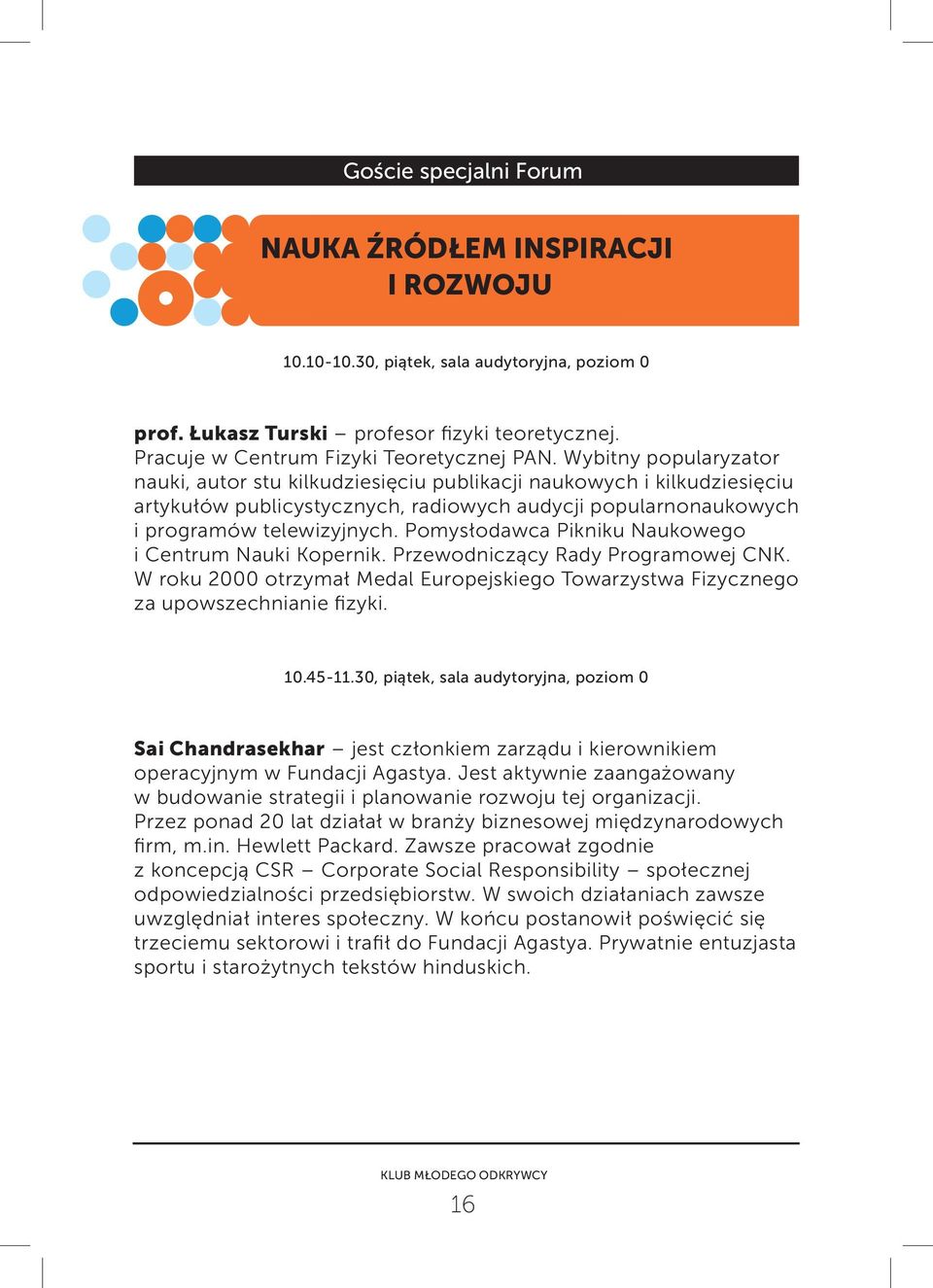 Goście specjalni Forum

NAUKA ŹRÓDŁEM INSPIRACJI I ROZWOJU

10.10-10.30, piątek, sala audytoryjna, poziom 0

prof. Łukasz Turski – profesor fizyki teoretycznej. Pracuje w Centrum Fizyki Teoretycznej PAN. Wybitny popularyzator nauki, autor stu kilkudziesięciu publikacji naukowych i kilkudziesięciu artykułów publicystycznych, radiowych audycji popularnonaukowych i programów telewizyjnych. Pomysłodawca Pikniku Naukowego i Centrum Nauki Kopernik. Przewodniczący Rady Programowej CNK. W roku 2000 otrzymał Medal Europejskiego Towarzystwa Fizycznego za upowszechnianie fizyki.

10.45-11.30, piątek, sala audytoryjna, poziom 0

Sai Chandrasekhar – jest członkiem zarządu i kierownikiem operacyjnym w Fundacji Agastya. Jest aktywnie zaangażowany w budowanie strategii i planowanie rozwoju tej organizacji. Przez ponad 20 lat działał w branży biznesowej międzynarodowych firm, m.in. Hewlett Packard. Zawsze pracował zgodnie z koncepcją CSR – Corporate Social Responsibility – społecznej odpowiedzialności przedsiębiorstw. W swoich działaniach zawsze uwzględniał interes społeczny. W końcu postanowił poświęcić się trzeciemu sektorowi i trafił do Fundacji Agastya. Prywatnie entuzjasta sportu i starożytnych tekstów hinduskich.

KLUB MŁODEGO ODKRYWCY
16